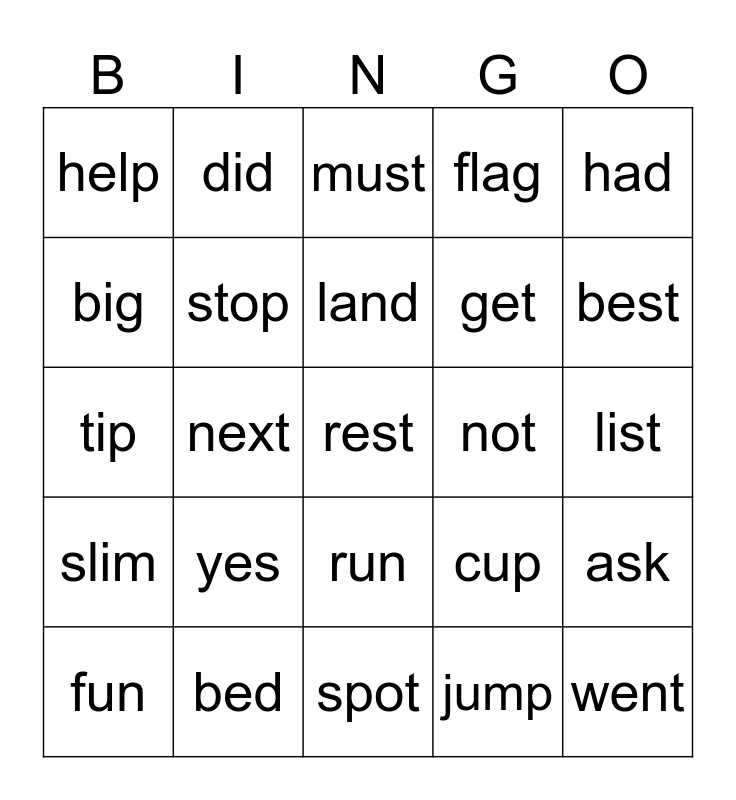 | B | I | N | G | O |
|---|---|---|---|---|
| help | did | must | flag | had |
| big | stop | land | get | best |
| tip | next | rest | not | list |
| slim | yes | run | cup | ask |
| fun | bed | spot | jump | went |